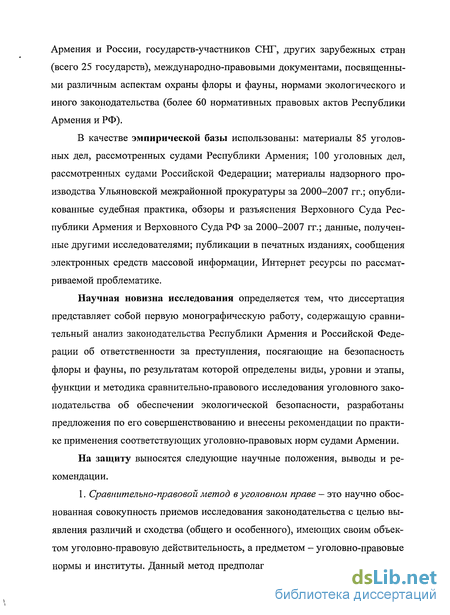 Армения и России, государств-участников СНГ, других зарубежных стран (всего 25 государств), международно-правовыми документами, посвященными различным аспектам охраны флоры и фауны, нормами экологического и иного законодательства (более 60 нормативных правовых актов Республики Армения и РФ).

В качестве эмпирической базы использованы: материалы 85 уголовных дел, рассмотренных судами Республики Армения; 100 уголовных дел, рассмотренных судами Российской Федерации; материалы надзорного производства Ульяновской межрайонной прокуратуры за 2000–2007 гг.; опубликованные судебная практика, обзоры и разъяснения Верховного Суда Республики Армения и Верховного Суда РФ за 2000–2007 гг.; данные, полученные другими исследователями; публикации в печатных изданиях, сообщения электронных средств массовой информации, Интернет ресурсы по рассматриваемой проблематике.

Научная новизна исследования определяется тем, что диссертация представляет собой первую монографическую работу, содержащую сравнительный анализ законодательства Республики Армения и Российской Федерации об ответственности за преступления, посягающие на безопасность флоры и фауны, по результатам которой определены виды, уровни и этапы, функции и методика сравнительно-правового исследования уголовного законодательства об обеспечении экологической безопасности, разработаны предложения по его совершенствованию и внесены рекомендации по практике применения соответствующих уголовно-правовых норм судами Армении.

На защиту выносятся следующие научные положения, выводы и рекомендации.

1. Сравнительно-правовой метод в уголовном праве – это научно обоснованная совокупность приемов исследования законодательства с целью выявления различий и сходства (общего и особенного), имеющих своим объектом уголовно-правовую действительность, а предметом – уголовно-правовые нормы и институты. Данный метод предполаг

dsLib.net
библиотека диссертаций